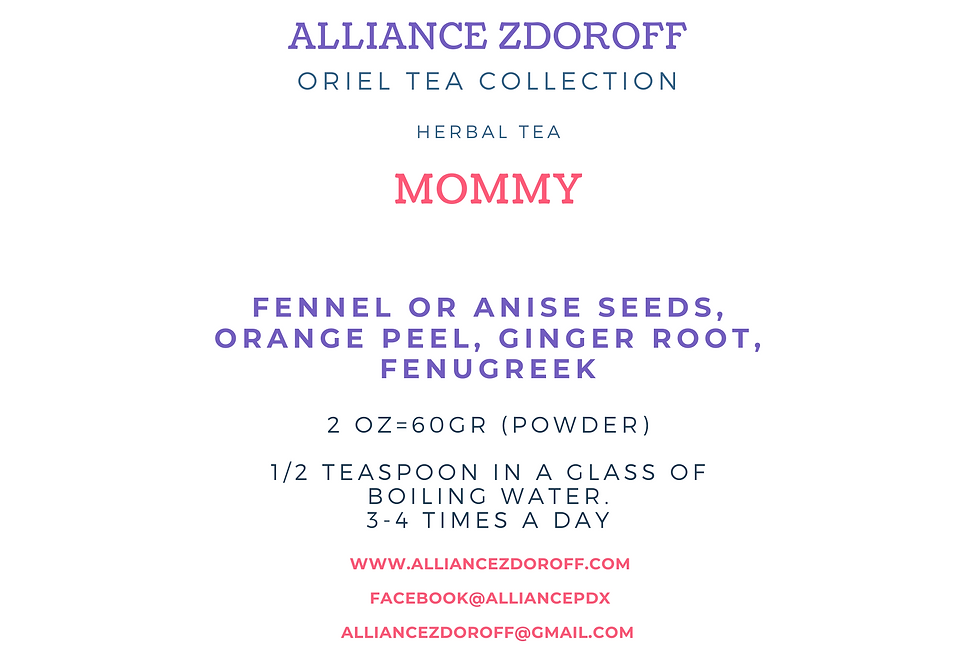 ALLIANCE ZDOROFF
ORIEL TEA COLLECTION

HERBAL TEA

MOMMY

FENNEL OR ANISE SEEDS, ORANGE PEEL, GINGER ROOT, FENUGREEK

2 OZ=60GR (POWDER)

1/2 TEASPOON IN A GLASS OF BOILING WATER.
3-4 TIMES A DAY

WWW.ALLIANCEZDOROFF.COM

FACEBOOK@ALLIANCEPDX

ALLIANCEZDOROFF@GMAIL.COM